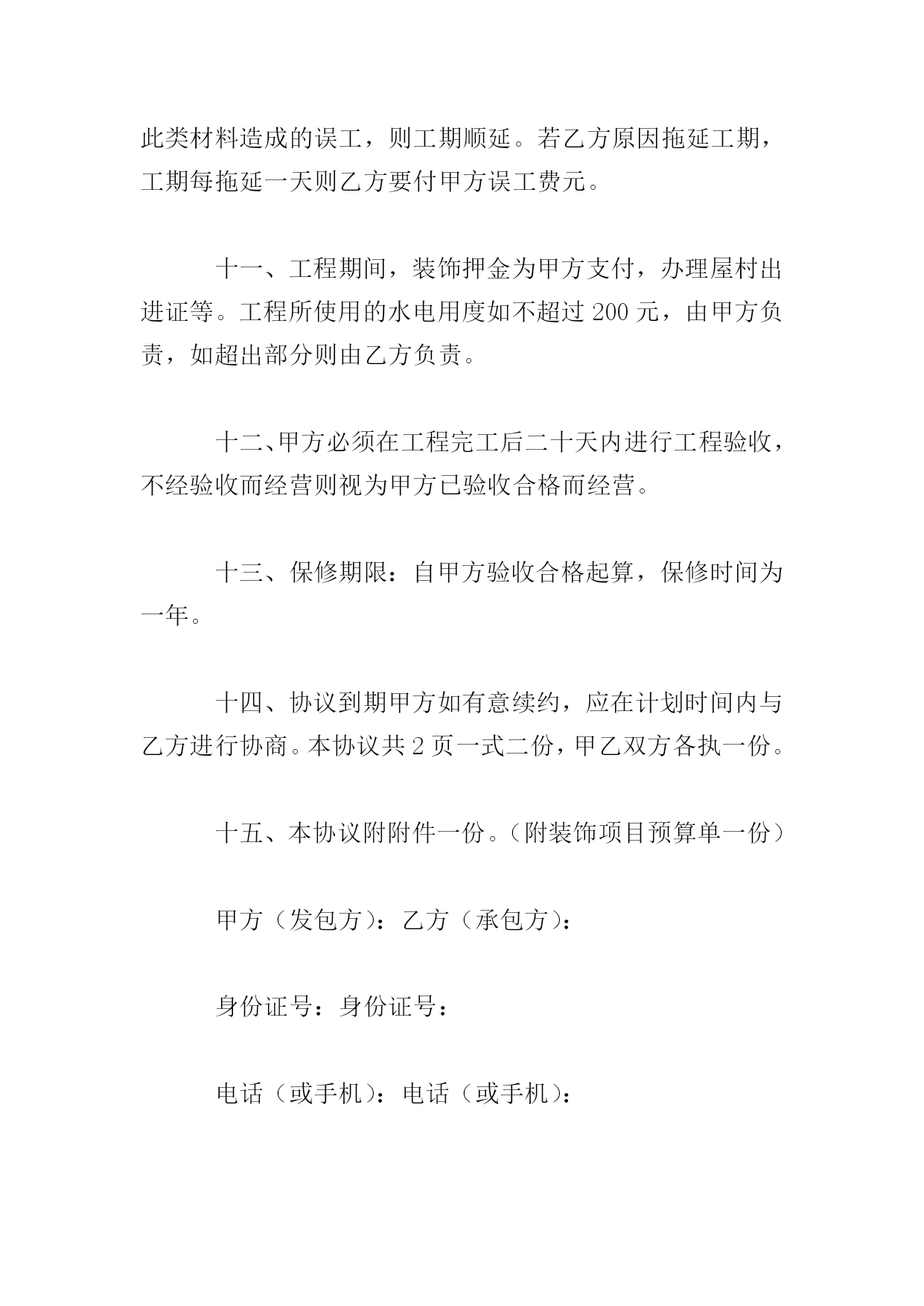 此类材料造成的误工，则工期顺延。若乙方原因拖延工期，工期每拖延一天则乙方要付甲方误工费元。

十一、工程期间，装饰押金为甲方支付，办理屋村出进证等。工程所使用的水电用度如不超过 200 元，由甲方负责，如超出部分则由乙方负责。

十二、甲方必须在工程完工后二十天内进行工程验收，不经验收而经营则视为甲方已验收合格而经营。

十三、保修期限：自甲方验收合格起算，保修时间为一年。

十四、协议到期甲方如有意续约，应在计划时间内与乙方进行协商。本协议共 2 页一式二份，甲乙双方各执一份。

十五、本协议附附件一份。（附装饰项目预算单一份）

甲方（发包方）：乙方（承包方）：

身份证号：身份证号：

电话（或手机）：电话（或手机）：